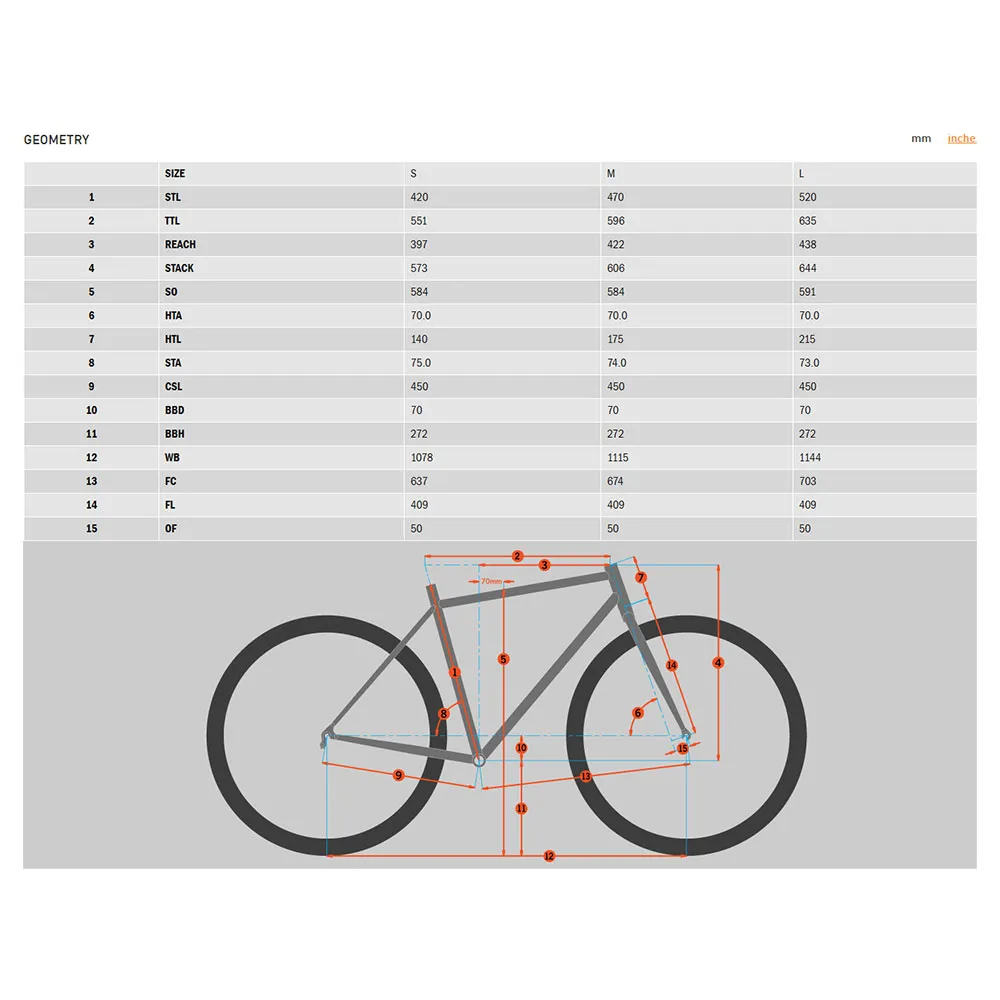 GEOMETRY

mm inche

| | SIZE | S | M | L |
|---|---|---|---|---|
| 1 | STL | 420 | 470 | 520 |
| 2 | TTL | 551 | 596 | 635 |
| 3 | REACH | 397 | 422 | 438 |
| 4 | STACK | 573 | 606 | 644 |
| 5 | SO | 584 | 584 | 591 |
| 6 | HTA | 70.0 | 70.0 | 70.0 |
| 7 | HTL | 140 | 175 | 215 |
| 8 | STA | 75.0 | 74.0 | 73.0 |
| 9 | CSL | 450 | 450 | 450 |
| 10 | BBD | 70 | 70 | 70 |
| 11 | BBH | 272 | 272 | 272 |
| 12 | WB | 1078 | 1115 | 1144 |
| 13 | FC | 637 | 674 | 703 |
| 14 | FL | 409 | 409 | 409 |
| 15 | OF | 50 | 50 | 50 |

2
3
70mm
7
1
5
14
4
8
6
10
15
9
13
11
12